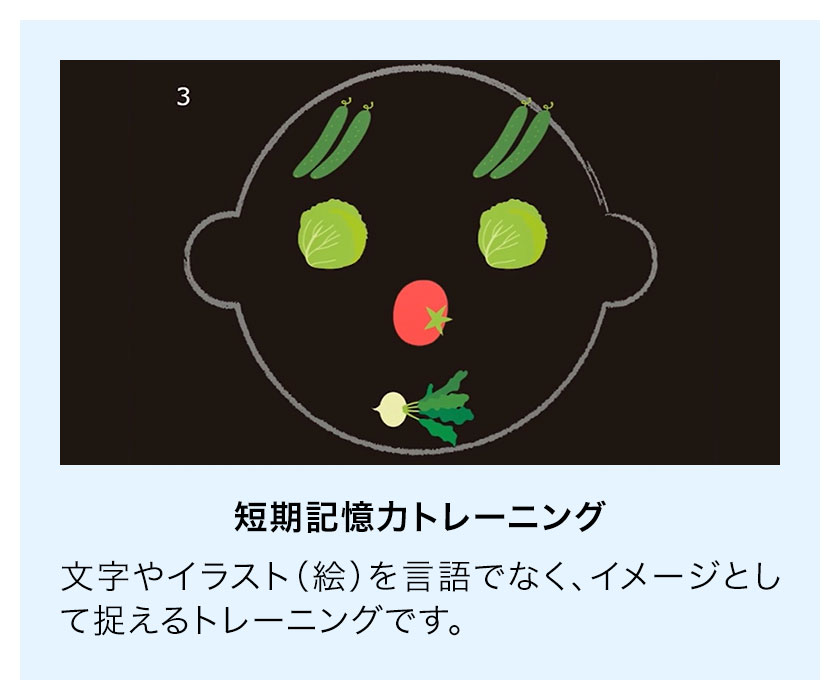 3

短期記憶力トレーニング

文字やイラスト（絵）を言語でなく、イメージとして捉えるトレーニングです。